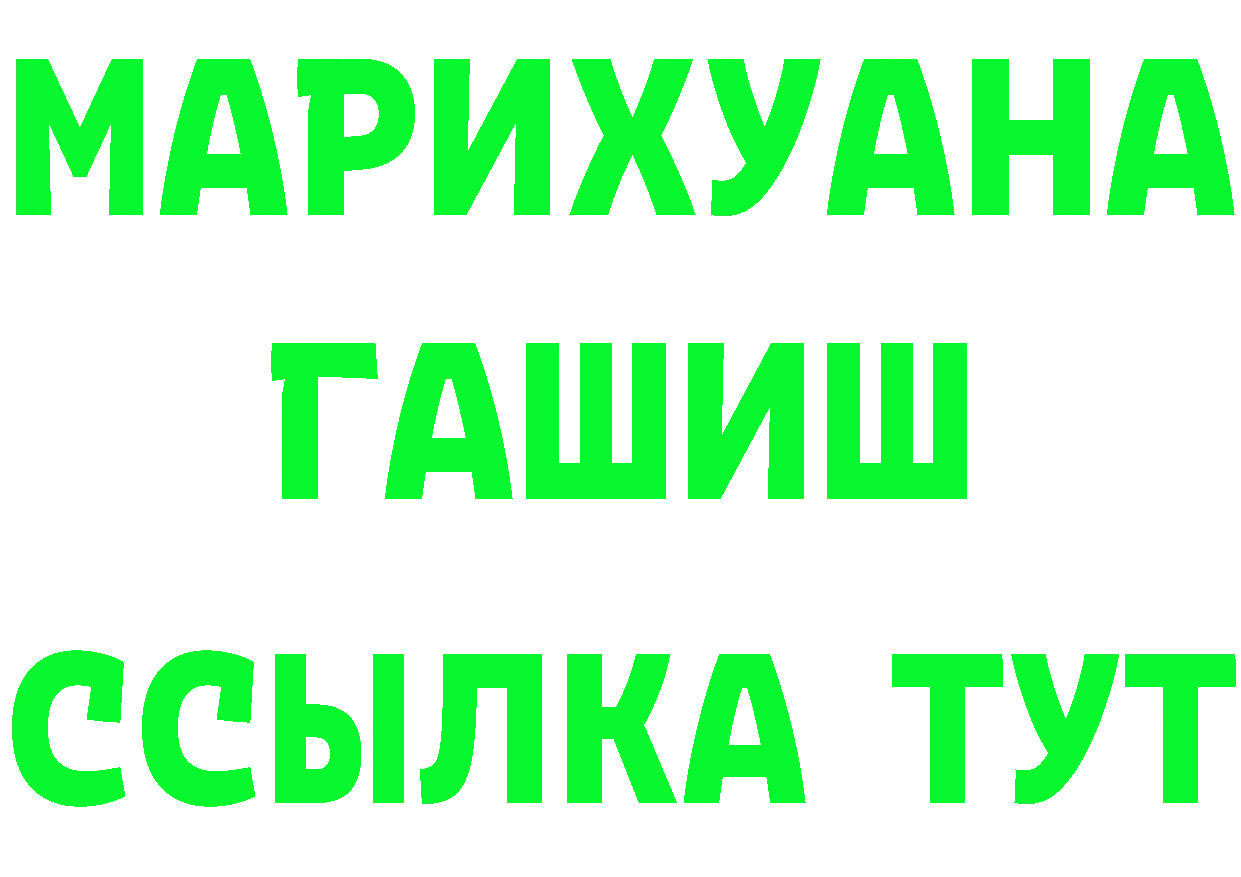 МАРИХУАНА
ГАШИШ
ССЫЛКА ТУТ